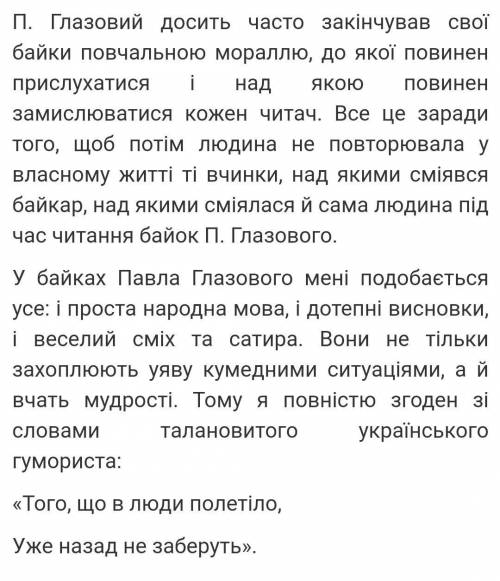 П. Глазовий досить часто закінчував свої байки повчальною мораллю, до якої повинен прислухатися і над якою повинен замислюватися кожен читач. Все це заради того, щоб потім людина не повторювала у власному житті ті вчинки, над якими сміявся байкар, над якими сміялася й сама людина під час читання байок П. Глазового.

У байках Павла Глазового мені подобається усе: і проста народна мова, і дотепні висновки, і веселий сміх та сатира. Вони не тільки захоплюють уяву кумедними ситуаціями, а й вчать мудрості. Тому я повністю згоден зі словами талановитого українського гумориста:

«Того, що в люди полетіло,

Уже назад не заберуть».